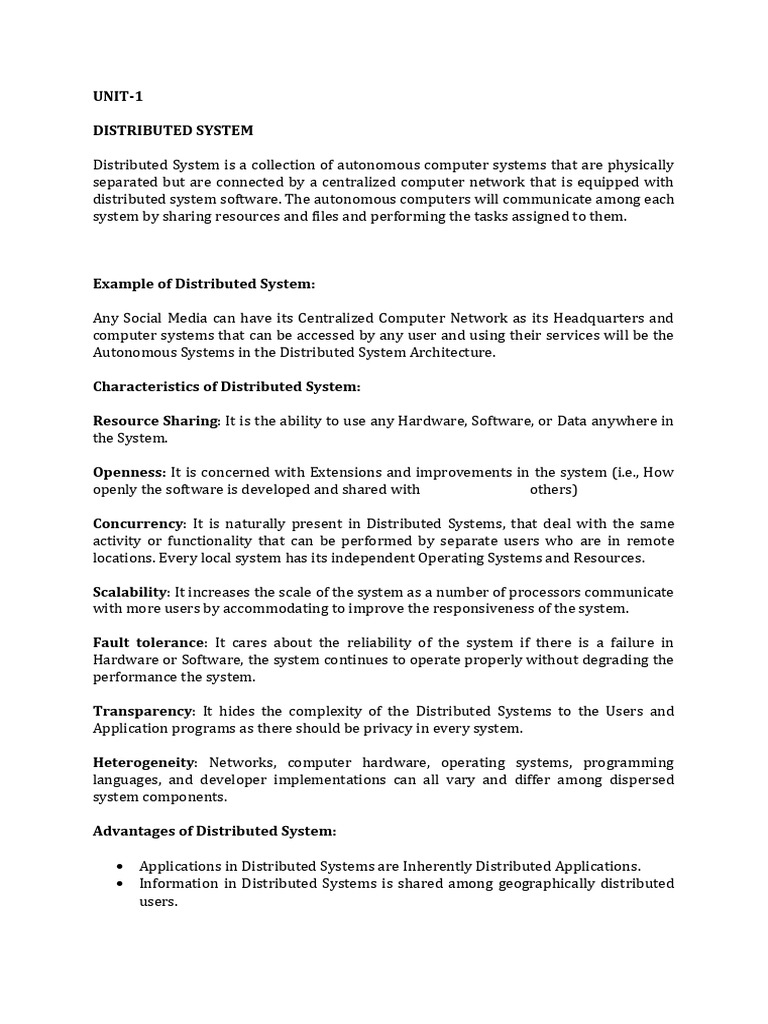 UNIT-1

DISTRIBUTED SYSTEM

Distributed System is a collection of autonomous computer systems that are physically separated but are connected by a centralized computer network that is equipped with distributed system software. The autonomous computers will communicate among each system by sharing resources and files and performing the tasks assigned to them.

Example of Distributed System:

Any Social Media can have its Centralized Computer Network as its Headquarters and computer systems that can be accessed by any user and using their services will be the Autonomous Systems in the Distributed System Architecture.

Characteristics of Distributed System:

Resource Sharing: It is the ability to use any Hardware, Software, or Data anywhere in the System.

Openness: It is concerned with Extensions and improvements in the system (i.e., How openly the software is developed and shared with others)

Concurrency: It is naturally present in Distributed Systems, that deal with the same activity or functionality that can be performed by separate users who are in remote locations. Every local system has its independent Operating Systems and Resources.

Scalability: It increases the scale of the system as a number of processors communicate with more users by accommodating to improve the responsiveness of the system.

Fault tolerance: It cares about the reliability of the system if there is a failure in Hardware or Software, the system continues to operate properly without degrading the performance the system.

Transparency: It hides the complexity of the Distributed Systems to the Users and Application programs as there should be privacy in every system.

Heterogeneity: Networks, computer hardware, operating systems, programming languages, and developer implementations can all vary and differ among dispersed system components.

Advantages of Distributed System:

• Applications in Distributed Systems are Inherently Distributed Applications.
• Information in Distributed Systems is shared among geographically distributed users.